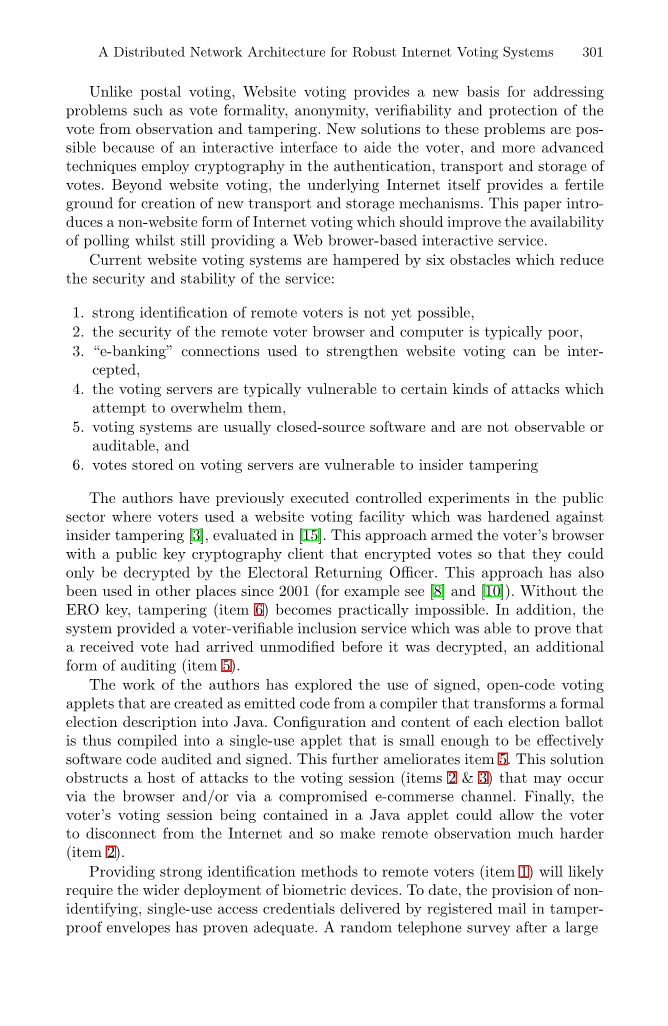 A Distributed Network Architecture for Robust Internet Voting Systems 301

Unlike postal voting, Website voting provides a new basis for addressing problems such as vote formality, anonymity, verifiability and protection of the vote from observation and tampering. New solutions to these problems are possible because of an interactive interface to aide the voter, and more advanced techniques employ cryptography in the authentication, transport and storage of votes. Beyond website voting, the underlying Internet itself provides a fertile ground for creation of new transport and storage mechanisms. This paper introduces a non-website form of Internet voting which should improve the availability of polling whilst still providing a Web brower-based interactive service.

Current website voting systems are hampered by six obstacles which reduce the security and stability of the service:

1. strong identification of remote voters is not yet possible,
2. the security of the remote voter browser and computer is typically poor,
3. "e-banking" connections used to strengthen website voting can be intercepted,
4. the voting servers are typically vulnerable to certain kinds of attacks which attempt to overwhelm them,
5. voting systems are usually closed-source software and are not observable or auditable, and
6. votes stored on voting servers are vulnerable to insider tampering

The authors have previously executed controlled experiments in the public sector where voters used a website voting facility which was hardened against insider tampering [3], evaluated in [15]. This approach armed the voter's browser with a public key cryptography client that encrypted votes so that they could only be decrypted by the Electoral Returning Officer. This approach has also been used in other places since 2001 (for example see [8] and [10]). Without the ERO key, tampering (item 6) becomes practically impossible. In addition, the system provided a voter-verifiable inclusion service which was able to prove that a received vote had arrived unmodified before it was decrypted, an additional form of auditing (item 5).

The work of the authors has explored the use of signed, open-code voting applets that are created as emitted code from a compiler that transforms a formal election description into Java. Configuration and content of each election ballot is thus compiled into a single-use applet that is small enough to be effectively software code audited and signed. This further ameliorates item 5. This solution obstructs a host of attacks to the voting session (items 2 & 3) that may occur via the browser and/or via a compromised e-commerse channel. Finally, the voter's voting session being contained in a Java applet could allow the voter to disconnect from the Internet and so make remote observation much harder (item 2).

Providing strong identification methods to remote voters (item 1) will likely require the wider deployment of biometric devices. To date, the provision of non-identifying, single-use access credentials delivered by registered mail in tamper-proof envelopes has proven adequate. A random telephone survey after a large